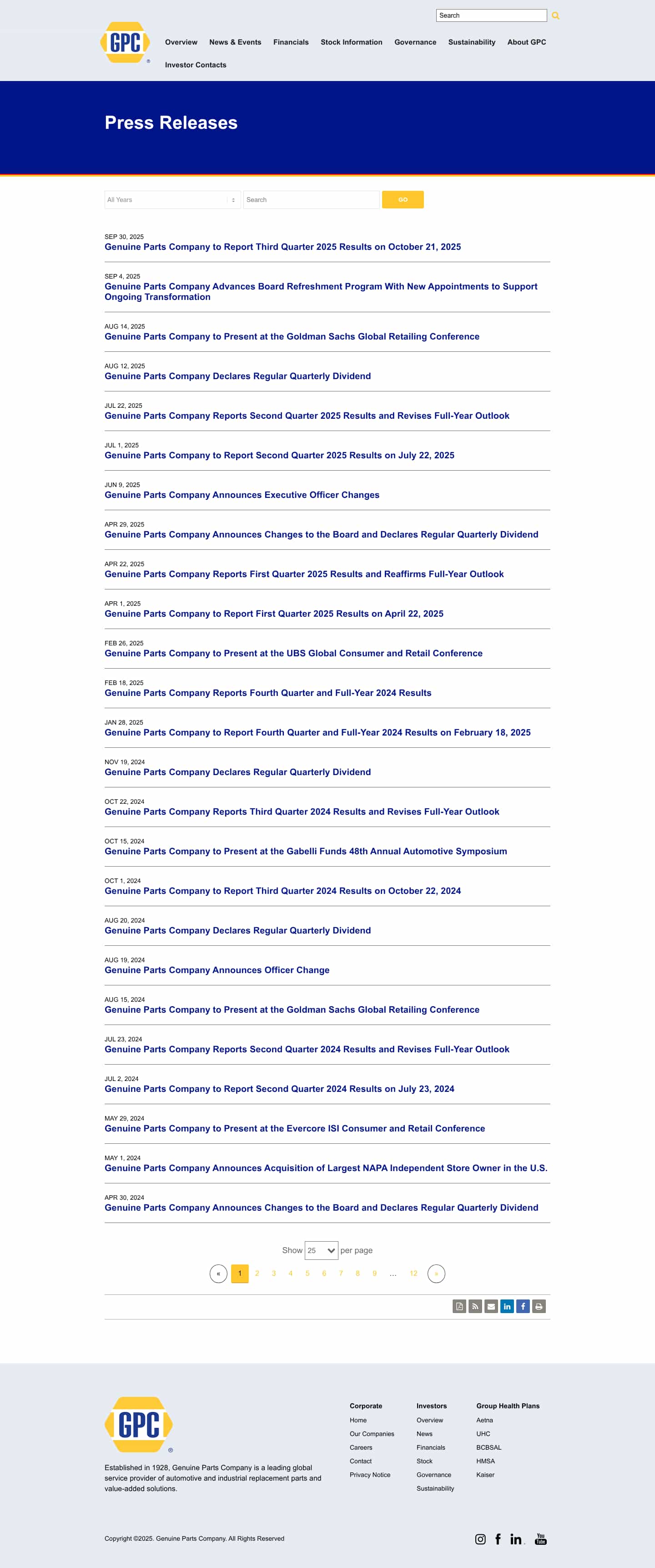 Search

GPC

Overview News & Events Financials Stock Information Governance Sustainability About GPC Investor Contacts

Press Releases

All Years
Search
GO

SEP 30, 2025
Genuine Parts Company to Report Third Quarter 2025 Results on October 21, 2025

SEP 4, 2025
Genuine Parts Company Advances Board Refreshment Program With New Appointments to Support Ongoing Transformation

AUG 14, 2025
Genuine Parts Company to Present at the Goldman Sachs Global Retailing Conference

AUG 12, 2025
Genuine Parts Company Declares Regular Quarterly Dividend

JUL 22, 2025
Genuine Parts Company Reports Second Quarter 2025 Results and Revises Full-Year Outlook

JUL 1, 2025
Genuine Parts Company to Report Second Quarter 2025 Results on July 22, 2025

JUN 9, 2025
Genuine Parts Company Announces Executive Officer Changes

APR 29, 2025
Genuine Parts Company Announces Changes to the Board and Declares Regular Quarterly Dividend

APR 22, 2025
Genuine Parts Company Reports First Quarter 2025 Results and Reaffirms Full-Year Outlook

APR 1, 2025
Genuine Parts Company to Report First Quarter 2025 Results on April 22, 2025

FEB 26, 2025
Genuine Parts Company to Present at the UBS Global Consumer and Retail Conference

FEB 18, 2025
Genuine Parts Company Reports Fourth Quarter and Full-Year 2024 Results

JAN 28, 2025
Genuine Parts Company to Report Fourth Quarter and Full-Year 2024 Results on February 18, 2025

NOV 19, 2024
Genuine Parts Company Declares Regular Quarterly Dividend

OCT 22, 2024
Genuine Parts Company Reports Third Quarter 2024 Results and Revises Full-Year Outlook

OCT 15, 2024
Genuine Parts Company to Present at the Gabelli Funds 48th Annual Automotive Symposium

OCT 1, 2024
Genuine Parts Company to Report Third Quarter 2024 Results on October 22, 2024

AUG 20, 2024
Genuine Parts Company Declares Regular Quarterly Dividend

AUG 19, 2024
Genuine Parts Company Announces Officer Change

AUG 15, 2024
Genuine Parts Company to Present at the Goldman Sachs Global Retailing Conference

JUL 23, 2024
Genuine Parts Company Reports Second Quarter 2024 Results and Revises Full-Year Outlook

JUL 2, 2024
Genuine Parts Company to Report Second Quarter 2024 Results on July 23, 2024

MAY 29, 2024
Genuine Parts Company to Present at the Evercore ISI Consumer and Retail Conference

MAY 1, 2024
Genuine Parts Company Announces Acquisition of Largest NAPA Independent Store Owner in the U.S.

APR 30, 2024
Genuine Parts Company Announces Changes to the Board and Declares Regular Quarterly Dividend

Show 25 per page

« 1 2 3 4 5 6 7 8 9 ... 12 »

GPC

Established in 1928, Genuine Parts Company is a leading global service provider of automotive and industrial replacement parts and value-added solutions.

Corporate
Home
Our Companies
Careers
Contact
Privacy Notice

Investors
Overview
News
Financials
Stock
Governance
Sustainability

Group Health Plans
Aetna
UHC
BCBSAL
HMSA
Kaiser

Copyright ©2025. Genuine Parts Company. All Rights Reserved